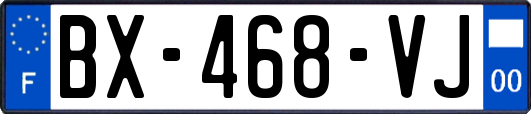 F
BX-468-VJ
00